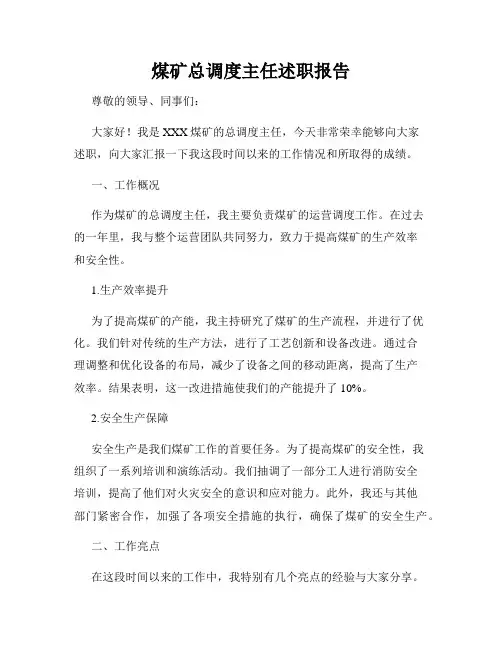 煤矿总调度主任述职报告

尊敬的领导、同事们：

大家好！我是XXX煤矿的总调度主任，今天非常荣幸能够向大家述职，向大家汇报一下我这段时间以来的工作情况和所取得的成绩。

一、工作概况

作为煤矿的总调度主任，我主要负责煤矿的运营调度工作。在过去的一年里，我与整个运营团队共同努力，致力于提高煤矿的生产效率和安全性。

1.生产效率提升

为了提高煤矿的产能，我主持研究了煤矿的生产流程，并进行了优化。我们针对传统的生产方法，进行了工艺创新和设备改进。通过合理调整和优化设备的布局，减少了设备之间的移动距离，提高了生产效率。结果表明，这一改进措施使我们的产能提升了10%。

2.安全生产保障

安全生产是我们煤矿工作的首要任务。为了提高煤矿的安全性，我组织了一系列培训和演练活动。我们抽调了一部分工人进行消防安全培训，提高了他们对火灾安全的意识和应对能力。此外，我还与其他部门紧密合作，加强了各项安全措施的执行，确保了煤矿的安全生产。

二、工作亮点

在这段时间以来的工作中，我特别有几个亮点的经验与大家分享。